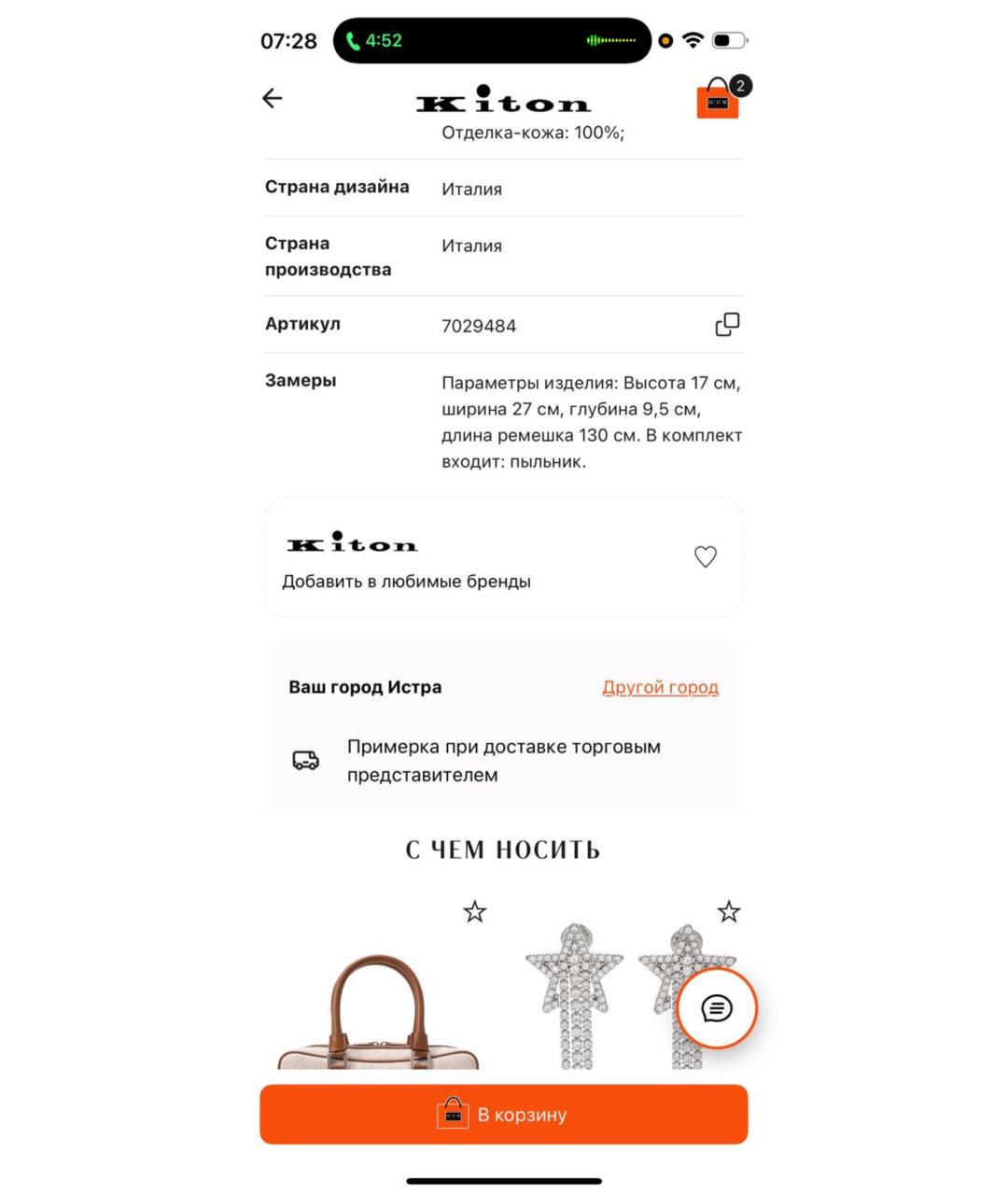 07:28 4:52

Kiton

2

Отделка-кожа: 100%;

| | |
|---|---|
| Страна дизайна | Италия |
| Страна производства | Италия |
| Артикул | 7029484 |
| Замеры | Параметры изделия: Высота 17 см, ширина 27 см, глубина 9,5 см, длина ремешка 130 см. В комплект входит: пыльник. |

Kiton
Добавить в любимые бренды

Ваш город Истра Другой город

Примерка при доставке торговым представителем

С ЧЕМ НОСИТЬ

В корзину